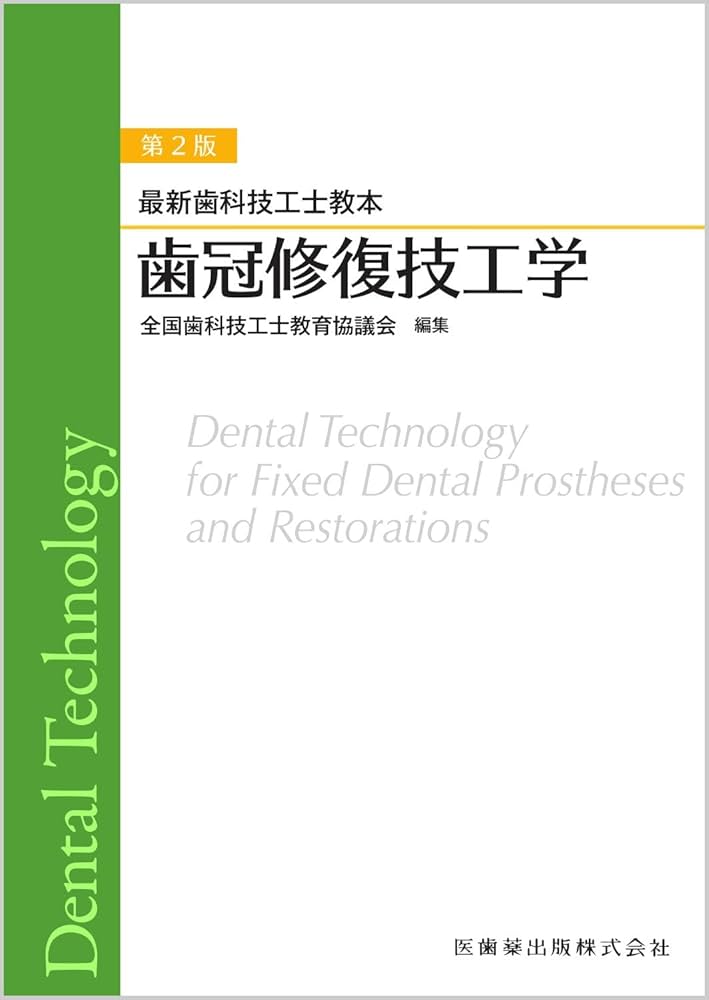 Dental Technology

第２版

最新歯科技工士教本

歯冠修復技工学

全国歯科技工士教育協議会　編集

Dental Technology for Fixed Dental Prostheses and Restorations

医歯薬出版株式会社